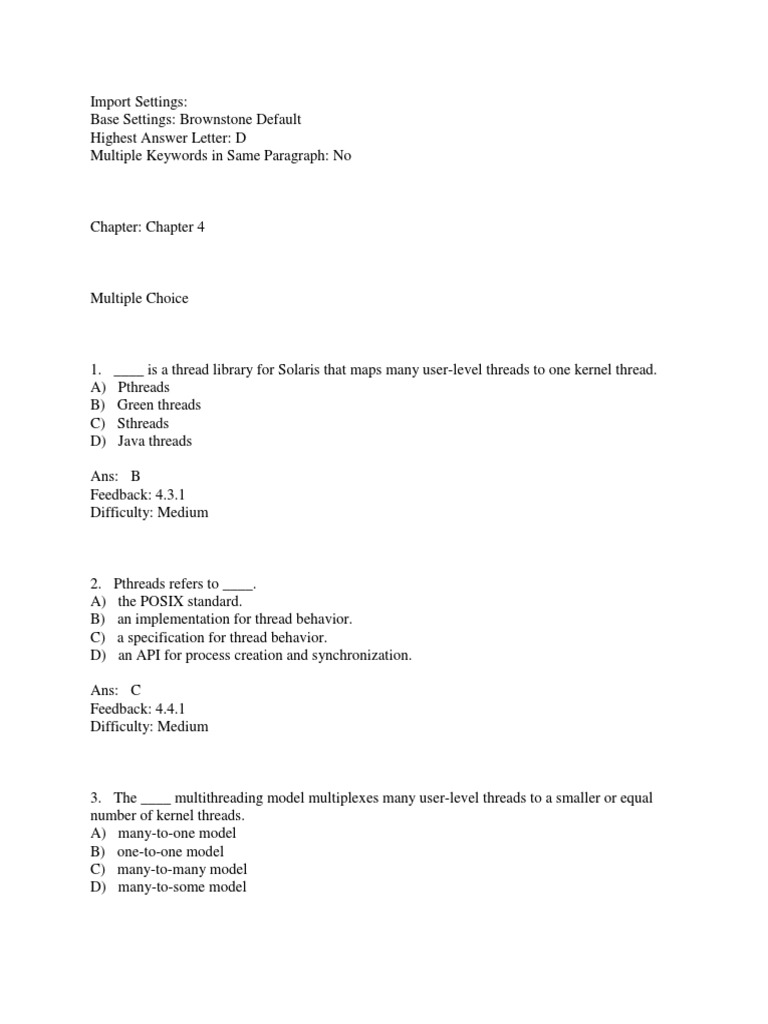 Import Settings:
Base Settings: Brownstone Default
Highest Answer Letter: D
Multiple Keywords in Same Paragraph: No

Chapter: Chapter 4

Multiple Choice

1. ____ is a thread library for Solaris that maps many user-level threads to one kernel thread.
A) Pthreads
B) Green threads
C) Sthreads
D) Java threads

Ans: B
Feedback: 4.3.1
Difficulty: Medium

2. Pthreads refers to ____.
A) the POSIX standard.
B) an implementation for thread behavior.
C) a specification for thread behavior.
D) an API for process creation and synchronization.

Ans: C
Feedback: 4.4.1
Difficulty: Medium

3. The ____ multithreading model multiplexes many user-level threads to a smaller or equal number of kernel threads.
A) many-to-one model
B) one-to-one model
C) many-to-many model
D) many-to-some model